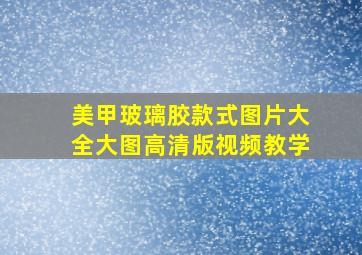 美甲玻璃胶款式图片大全大图高清版视频教学